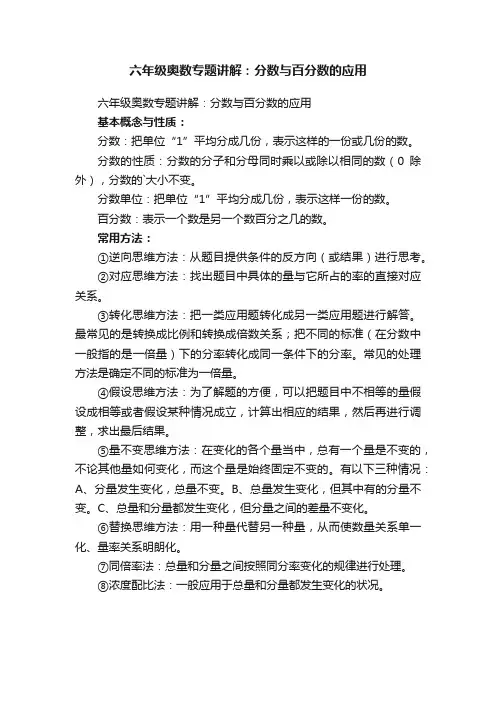 六年级奥数专题讲解：分数与百分数的应用

六年级奥数专题讲解：分数与百分数的应用

基本概念与性质：

分数：把单位“1”平均分成几份，表示这样的一份或几份的数。

分数的性质：分数的分子和分母同时乘以或除以相同的数（0 除外），分数的`大小不变。

分数单位：把单位“1”平均分成几份，表示这样一份的数。

百分数：表示一个数是另一个数百分之几的数。

常用方法：

①逆向思维方法：从题目提供条件的反方向（或结果）进行思考。

②对应思维方法：找出题目中具体的量与它所占的率的直接对应关系。

③转化思维方法：把一类应用题转化成另一类应用题进行解答。最常见的是转换成比例和转换成倍数关系；把不同的标准（在分数中一般指的是一倍量）下的分率转化成同一条件下的分率。常见的处理方法是确定不同的标准为一倍量。

④假设思维方法：为了解题的方便，可以把题目中不相等的量假设成相等或者假设某种情况成立，计算出相应的结果，然后再进行调整，求出最后结果。

⑤量不变思维方法：在变化的各个量当中，总有一个量是不变的，不论其他量如何变化，而这个量是始终固定不变的。有以下三种情况：A、分量发生变化，总量不变。B、总量发生变化，但其中有的分量不变。C、总量和分量都发生变化，但分量之间的差量不变化。

⑥替换思维方法：用一种量代替另一种量，从而使数量关系单一化、量率关系明朗化。

⑦同倍率法：总量和分量之间按照同分率变化的规律进行处理。

⑧浓度配比法：一般应用于总量和分量都发生变化的状况。